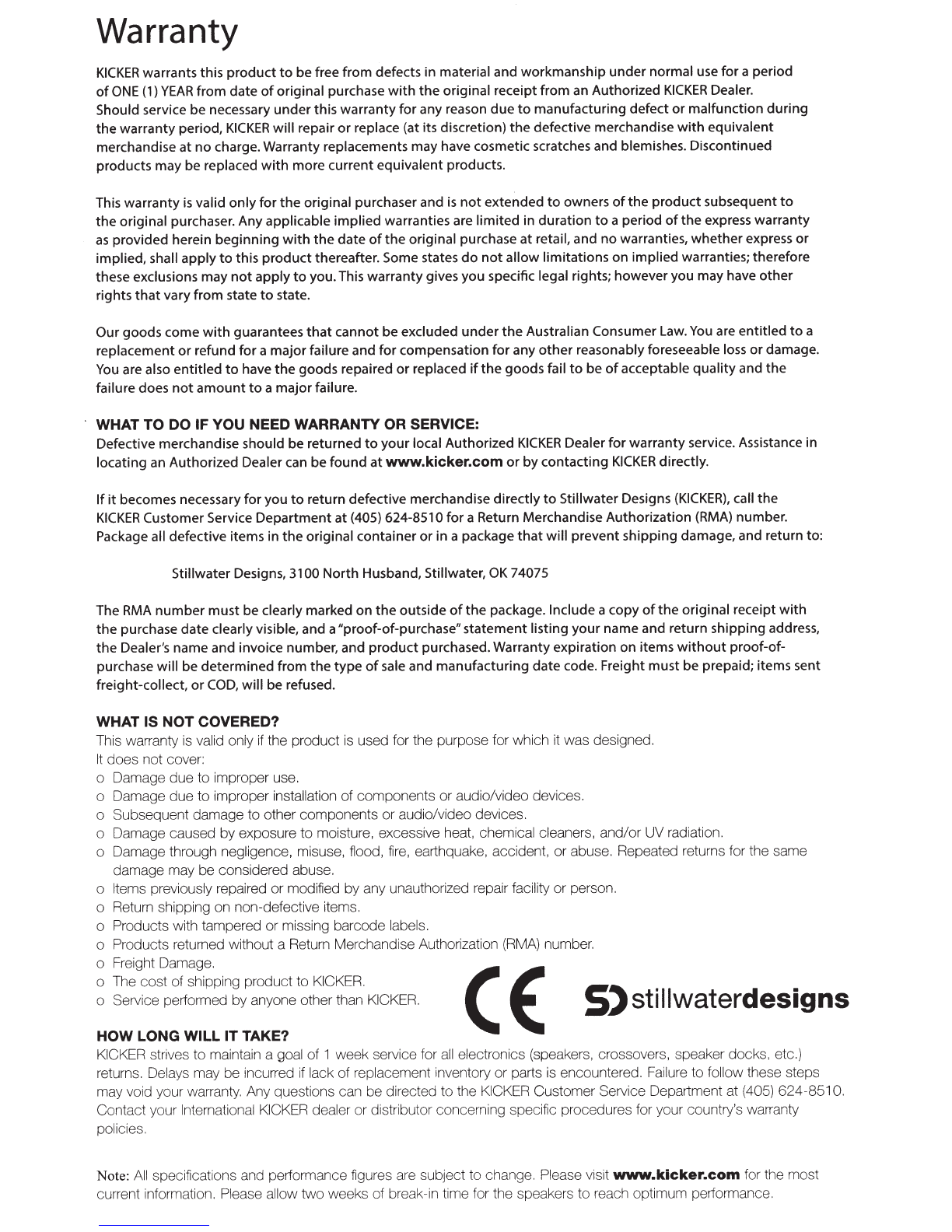 Warranty

KICKER warrants this product to be free from defects in material and workmanship under normal use for a period of ONE (1) YEAR from date of original purchase with the original receipt from an Authorized KICKER Dealer. Should service be necessary under this warranty for any reason due to manufacturing defect or malfunction during the warranty period, KICKER will repair or replace (at its discretion) the defective merchandise with equivalent merchandise at no charge. Warranty replacements may have cosmetic scratches and blemishes. Discontinued products may be replaced with more current equivalent products.

This warranty is valid only for the original purchaser and is not extended to owners of the product subsequent to the original purchaser. Any applicable implied warranties are limited in duration to a period of the express warranty as provided herein beginning with the date of the original purchase at retail, and no warranties, whether express or implied, shall apply to this product thereafter. Some states do not allow limitations on implied warranties; therefore these exclusions may not apply to you. This warranty gives you specific legal rights; however you may have other rights that vary from state to state.

Our goods come with guarantees that cannot be excluded under the Australian Consumer Law. You are entitled to a replacement or refund for a major failure and for compensation for any other reasonably foreseeable loss or damage. You are also entitled to have the goods repaired or replaced if the goods fail to be of acceptable quality and the failure does not amount to a major failure.

WHAT TO DO IF YOU NEED WARRANTY OR SERVICE:
Defective merchandise should be returned to your local Authorized KICKER Dealer for warranty service. Assistance in locating an Authorized Dealer can be found at www.kicker.com or by contacting KICKER directly.

If it becomes necessary for you to return defective merchandise directly to Stillwater Designs (KICKER), call the KICKER Customer Service Department at (405) 624-8510 for a Return Merchandise Authorization (RMA) number. Package all defective items in the original container or in a package that will prevent shipping damage, and return to:

Stillwater Designs, 3100 North Husband, Stillwater, OK 74075

The RMA number must be clearly marked on the outside of the package. Include a copy of the original receipt with the purchase date clearly visible, and a "proof-of-purchase" statement listing your name and return shipping address, the Dealer's name and invoice number, and product purchased. Warranty expiration on items without proof-of-purchase will be determined from the type of sale and manufacturing date code. Freight must be prepaid; items sent freight-collect, or COD, will be refused.

WHAT IS NOT COVERED?
This warranty is valid only if the product is used for the purpose for which it was designed.
It does not cover:
o Damage due to improper use.
o Damage due to improper installation of components or audio/video devices.
o Subsequent damage to other components or audio/video devices.
o Damage caused by exposure to moisture, excessive heat, chemical cleaners, and/or UV radiation.
o Damage through negligence, misuse, flood, fire, earthquake, accident, or abuse. Repeated returns for the same damage may be considered abuse.
o Items previously repaired or modified by any unauthorized repair facility or person.
o Return shipping on non-defective items.
o Products with tampered or missing barcode labels.
o Products returned without a Return Merchandise Authorization (RMA) number.
o Freight Damage.
o The cost of shipping product to KICKER.
o Service performed by anyone other than KICKER.

CE

SD stillwaterdesigns

HOW LONG WILL IT TAKE?
KICKER strives to maintain a goal of 1 week service for all electronics (speakers, crossovers, speaker docks, etc.) returns. Delays may be incurred if lack of replacement inventory or parts is encountered. Failure to follow these steps may void your warranty. Any questions can be directed to the KICKER Customer Service Department at (405) 624-8510. Contact your International KICKER dealer or distributor concerning specific procedures for your country's warranty policies.

Note: All specifications and performance figures are subject to change. Please visit www.kicker.com for the most current information. Please allow two weeks of break-in time for the speakers to reach optimum performance.